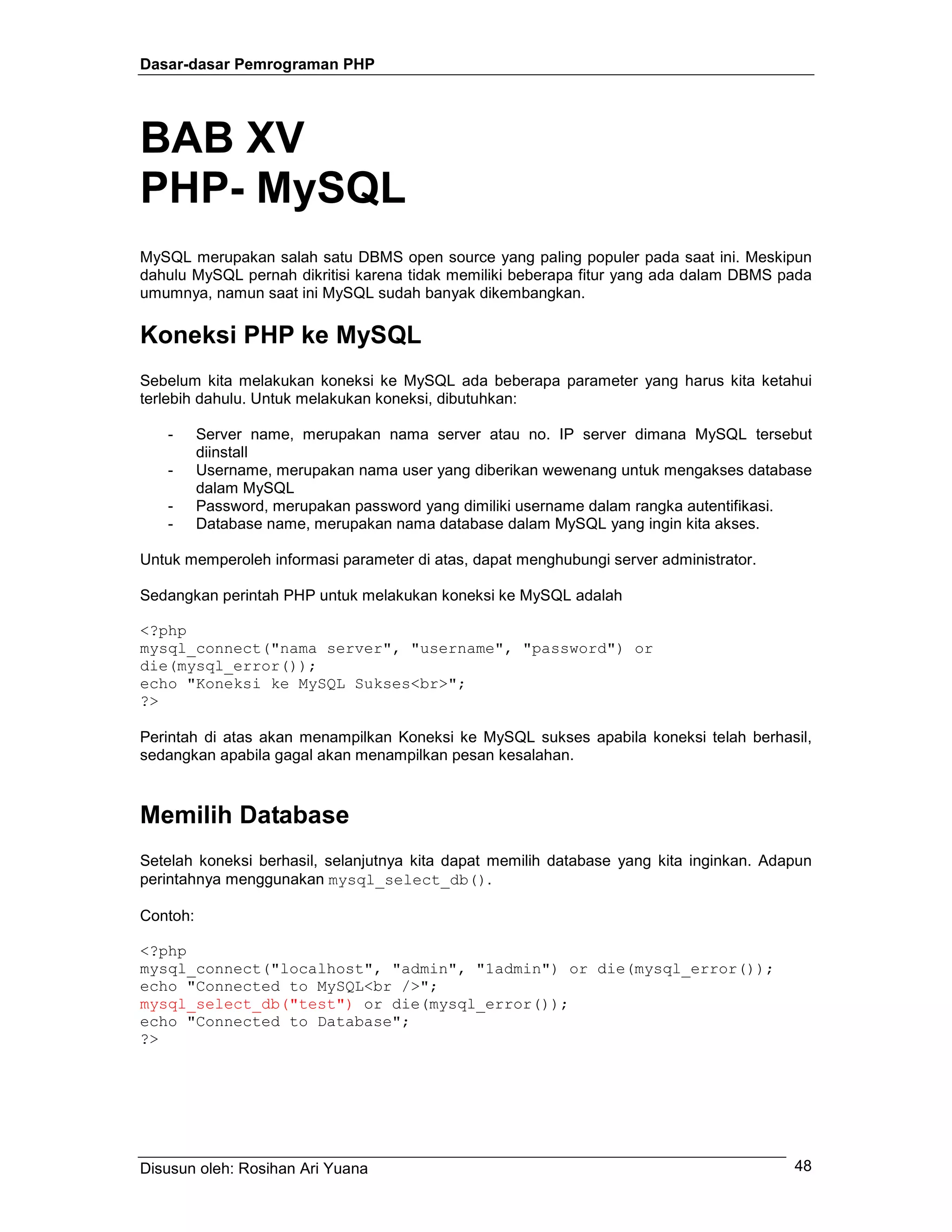 Dasar-dasar Pemrograman PHP

BAB XV
PHP- MySQL

MySQL merupakan salah satu DBMS open source yang paling populer pada saat ini. Meskipun dahulu MySQL pernah dikritisi karena tidak memiliki beberapa fitur yang ada dalam DBMS pada umumnya, namun saat ini MySQL sudah banyak dikembangkan.

Koneksi PHP ke MySQL

Sebelum kita melakukan koneksi ke MySQL ada beberapa parameter yang harus kita ketahui terlebih dahulu. Untuk melakukan koneksi, dibutuhkan:

- Server name, merupakan nama server atau no. IP server dimana MySQL tersebut diinstall
- Username, merupakan nama user yang diberikan wewenang untuk mengakses database dalam MySQL
- Password, merupakan password yang dimiliki username dalam rangka autentifikasi.
- Database name, merupakan nama database dalam MySQL yang ingin kita akses.

Untuk memperoleh informasi parameter di atas, dapat menghubungi server administrator.

Sedangkan perintah PHP untuk melakukan koneksi ke MySQL adalah

<?php
mysql_connect("nama server", "username", "password") or die(mysql_error());
echo "Koneksi ke MySQL Sukses<br>";
?>

Perintah di atas akan menampilkan Koneksi ke MySQL sukses apabila koneksi telah berhasil, sedangkan apabila gagal akan menampilkan pesan kesalahan.

Memilih Database

Setelah koneksi berhasil, selanjutnya kita dapat memilih database yang kita inginkan. Adapun perintahnya menggunakan mysql_select_db().

Contoh:

<?php
mysql_connect("localhost", "admin", "1admin") or die(mysql_error());
echo "Connected to MySQL<br />";
mysql_select_db("test") or die(mysql_error());
echo "Connected to Database";
?>

Disusun oleh: Rosihan Ari Yuana
48